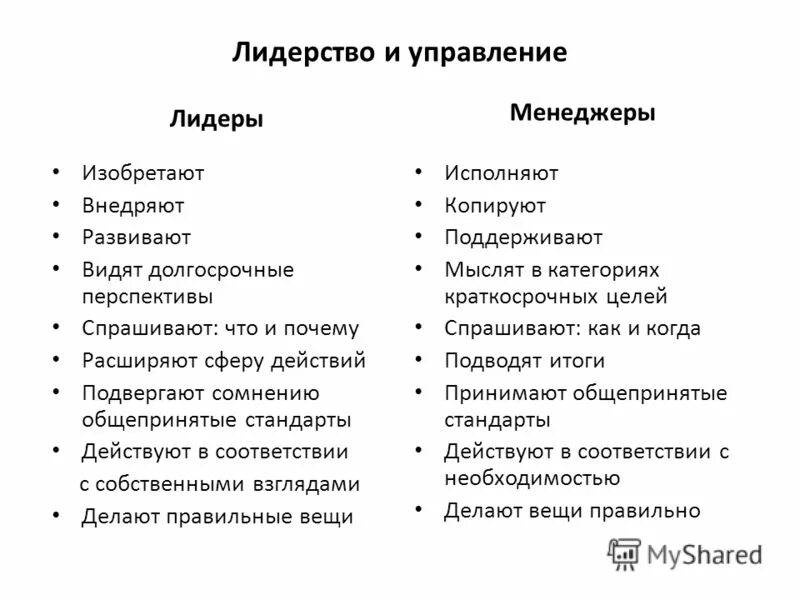 Лидерство и управление

Лидеры

• Изобретают
• Внедряют
• Развивают
• Видят долгосрочные перспективы
• Спрашивают: что и почему
• Расширяют сферу действий
• Подвергают сомнению общепринятые стандарты
• Действуют в соответствии с собственными взглядами
• Делают правильные вещи

Менеджеры

• Исполняют
• Копируют
• Поддерживают
• Мыслят в категориях краткосрочных целей
• Спрашивают: как и когда
• Подводят итоги
• Принимают общепринятые стандарты
• Действуют в соответствии с необходимостью
• Делают вещи правильно

MyShared